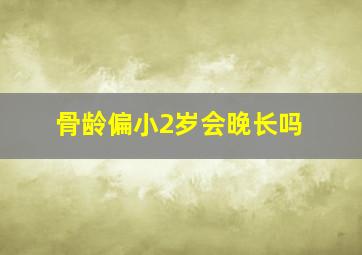 骨龄偏小2岁会晚长吗